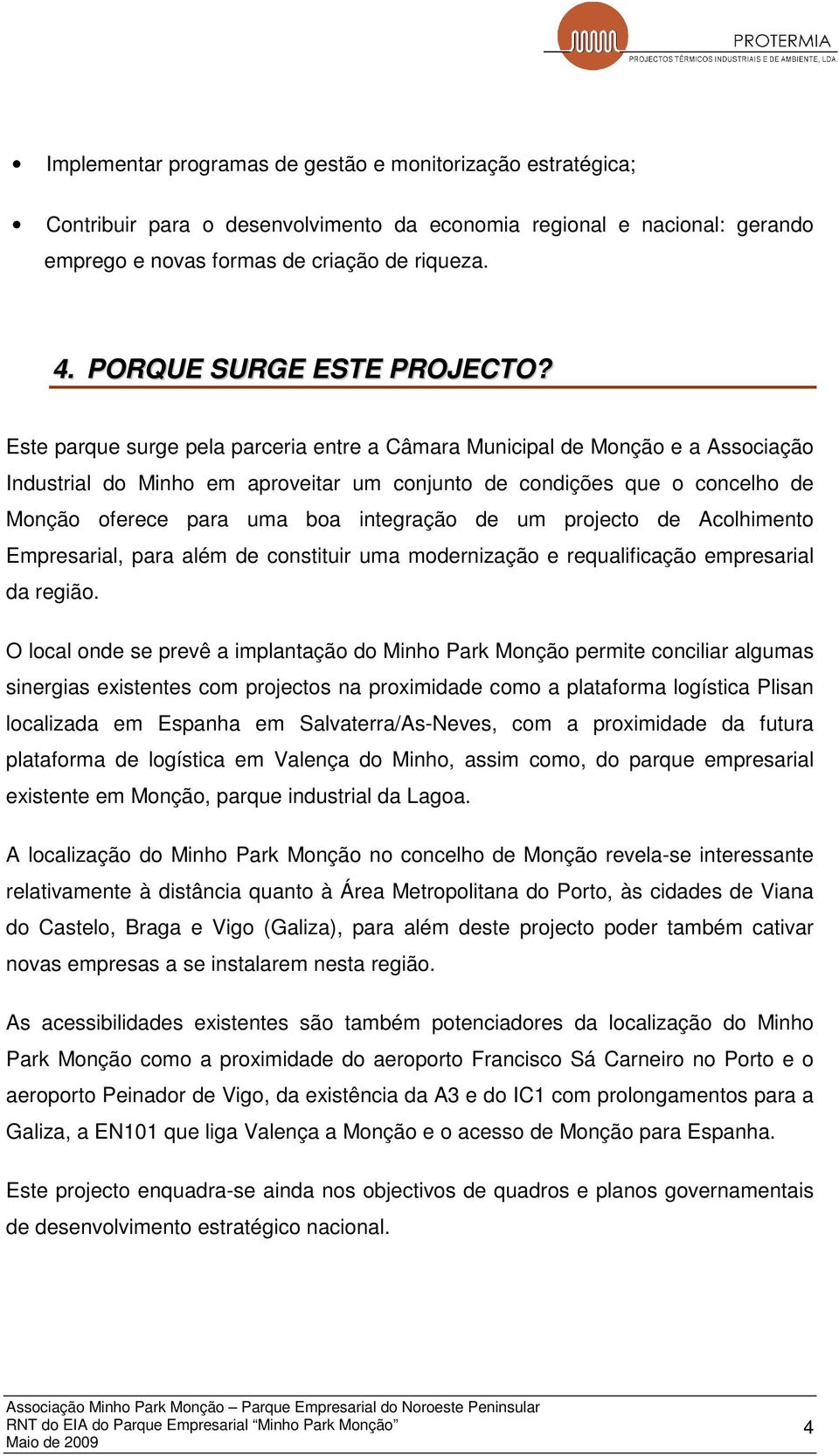 PROTERMIA
PROJECTOS TÉRMICOS INDUSTRIAIS E DE AMBIENTE, LDA.

• Implementar programas de gestão e monitorização estratégica;

• Contribuir para o desenvolvimento da economia regional e nacional: gerando emprego e novas formas de criação de riqueza.

4. PORQUE SURGE ESTE PROJECTO?

Este parque surge pela parceria entre a Câmara Municipal de Monção e a Associação Industrial do Minho em aproveitar um conjunto de condições que o concelho de Monção oferece para uma boa integração de um projecto de Acolhimento Empresarial, para além de constituir uma modernização e requalificação empresarial da região.

O local onde se prevê a implantação do Minho Park Monção permite conciliar algumas sinergias existentes com projectos na proximidade como a plataforma logística Plisan localizada em Espanha em Salvaterra/As-Neves, com a proximidade da futura plataforma de logística em Valença do Minho, assim como, do parque empresarial existente em Monção, parque industrial da Lagoa.

A localização do Minho Park Monção no concelho de Monção revela-se interessante relativamente à distância quanto à Área Metropolitana do Porto, às cidades de Viana do Castelo, Braga e Vigo (Galiza), para além deste projecto poder também cativar novas empresas a se instalarem nesta região.

As acessibilidades existentes são também potenciadores da localização do Minho Park Monção como a proximidade do aeroporto Francisco Sá Carneiro no Porto e o aeroporto Peinador de Vigo, da existência da A3 e do IC1 com prolongamentos para a Galiza, a EN101 que liga Valença a Monção e o acesso de Monção para Espanha.

Este projecto enquadra-se ainda nos objectivos de quadros e planos governamentais de desenvolvimento estratégico nacional.

Associação Minho Park Monção – Parque Empresarial do Noroeste Peninsular
RNT do EIA do Parque Empresarial “Minho Park Monção”
Maio de 2009
4